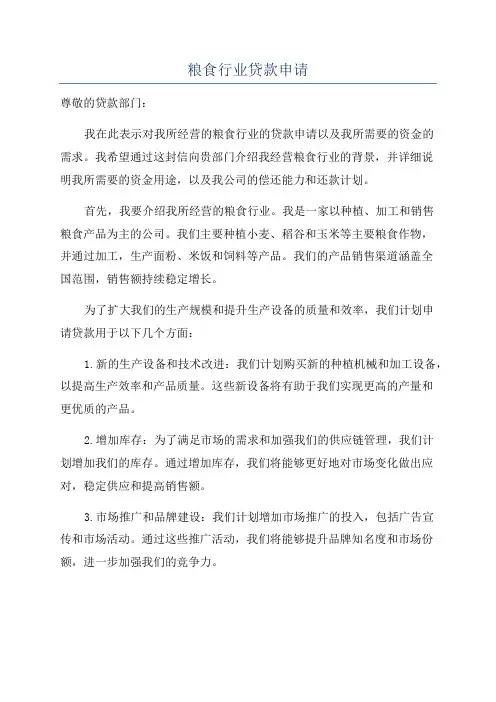 粮食行业贷款申请

尊敬的贷款部门：

我在此表示对我所经营的粮食行业的贷款申请以及我所需要的资金的需求。我希望通过这封信向贵部门介绍我经营粮食行业的背景，并详细说明我所需要的资金用途，以及我公司的偿还能力和还款计划。

首先，我要介绍我所经营的粮食行业。我是一家以种植、加工和销售粮食产品为主的公司。我们主要种植小麦、稻谷和玉米等主要粮食作物，并通过加工，生产面粉、米饭和饲料等产品。我们的产品销售渠道涵盖全国范围，销售额持续稳定增长。

为了扩大我们的生产规模和提升生产设备的质量和效率，我们计划申请贷款用于以下几个方面：

1.新的生产设备和技术改进：我们计划购买新的种植机械和加工设备，以提高生产效率和产品质量。这些新设备将有助于我们实现更高的产量和更优质的产品。

2.增加库存：为了满足市场的需求和加强我们的供应链管理，我们计划增加我们的库存。通过增加库存，我们将能够更好地对市场变化做出应对，稳定供应和提高销售额。

3.市场推广和品牌建设：我们计划增加市场推广的投入，包括广告宣传和市场活动。通过这些推广活动，我们将能够提升品牌知名度和市场份额，进一步加强我们的竞争力。